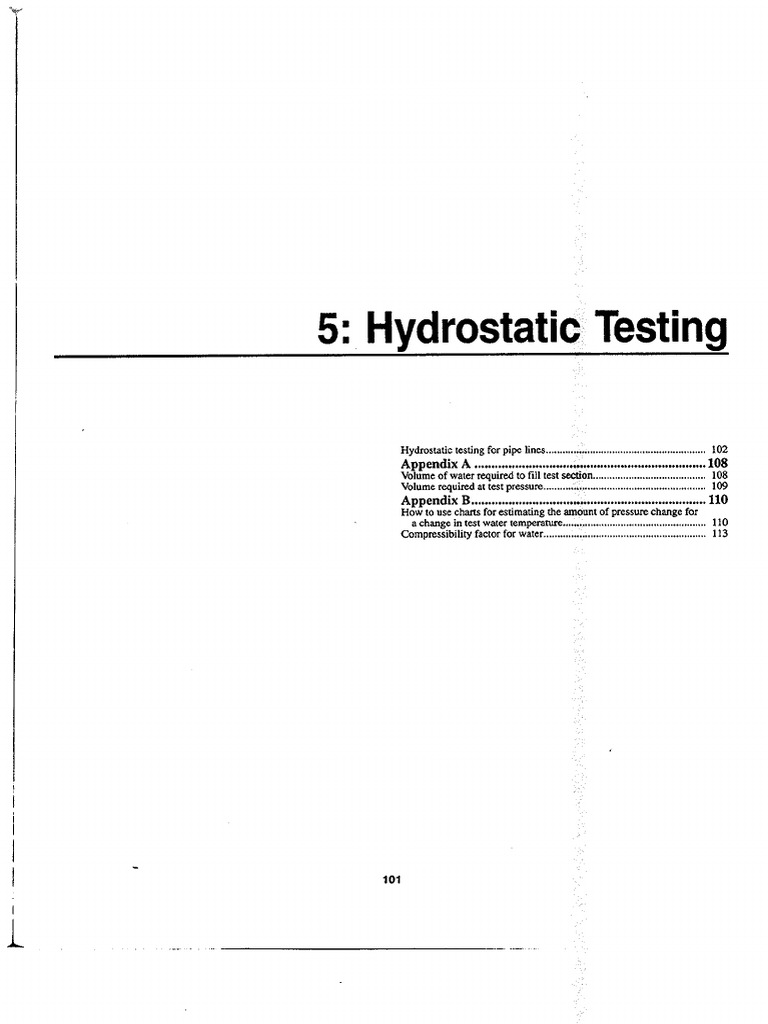 5: Hydrostatic Testing

Hydrostatic testing for pipe lines 102
Appendix A 108
Volume of water required to fill test section 108
Volume required at test pressure 109
Appendix B 110
How to use charts for estimating the amount of pressure change for a change in test water temperature 110
Compressibility factor for water 113

101